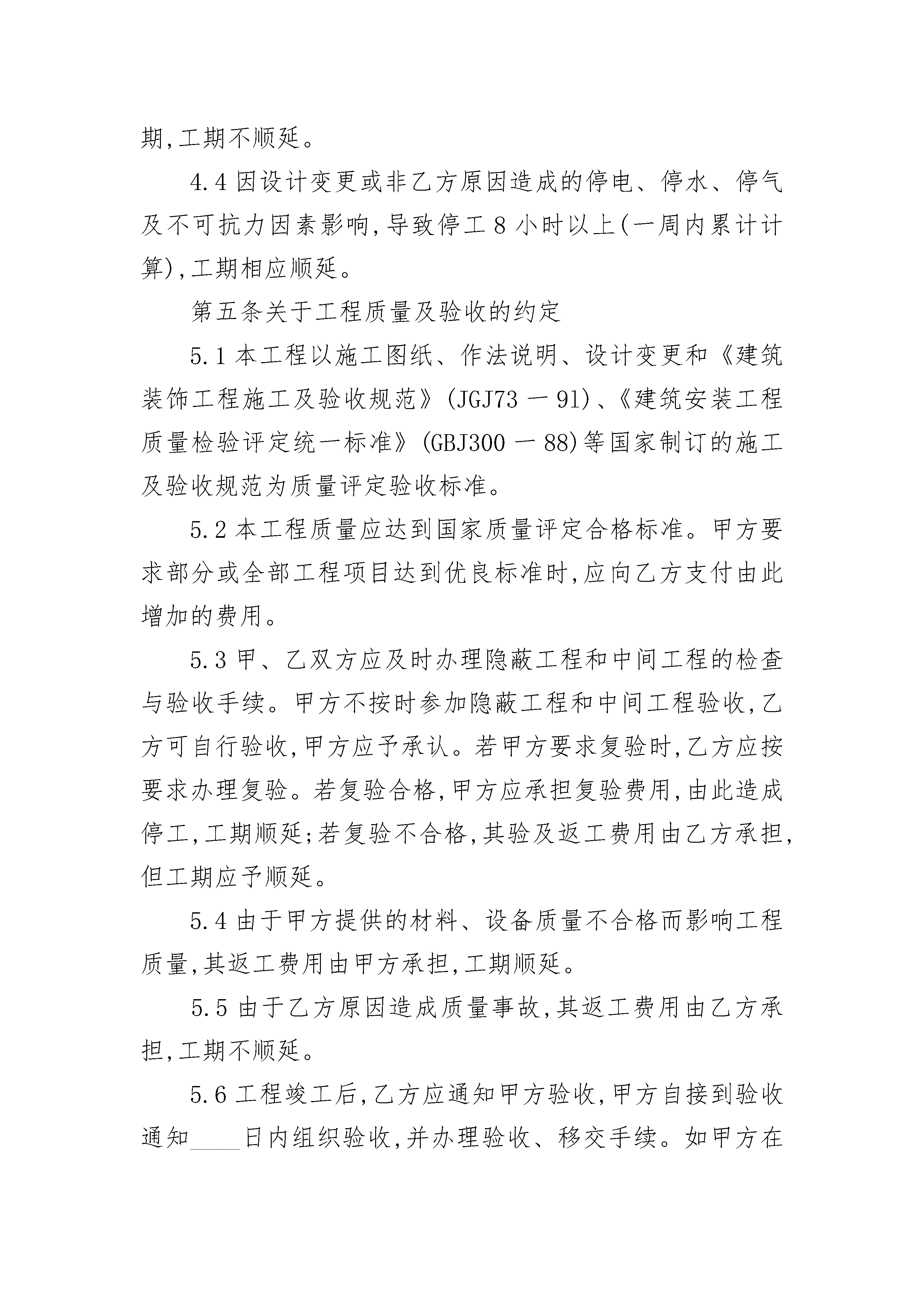 期,工期不顺延。

4.4 因设计变更或非乙方原因造成的停电、停水、停气及不可抗力因素影响,导致停工 8 小时以上(一周内累计计算),工期相应顺延。

第五条关于工程质量及验收的约定

5.1 本工程以施工图纸、作法说明、设计变更和《建筑装饰工程施工及验收规范》(JGJ73 — 91)、《建筑安装工程质量检验评定统一标准》(GBJ300 — 88)等国家制订的施工及验收规范为质量评定验收标准。

5.2 本工程质量应达到国家质量评定合格标准。甲方要求部分或全部工程项目达到优良标准时,应向乙方支付由此增加的费用。

5.3 甲、乙双方应及时办理隐蔽工程和中间工程的检查与验收手续。甲方不按时参加隐蔽工程和中间工程验收,乙方可自行验收,甲方应予承认。若甲方要求复验时,乙方应按要求办理复验。若复验合格,甲方应承担复验费用,由此造成停工,工期顺延;若复验不合格,其验及返工费用由乙方承担,但工期应予顺延。

5.4 由于甲方提供的材料、设备质量不合格而影响工程质量,其返工费用由甲方承担,工期顺延。

5.5 由于乙方原因造成质量事故,其返工费用由乙方承担,工期不顺延。

5.6 工程竣工后,乙方应通知甲方验收,甲方自接到验收通知____日内组织验收,并办理验收、移交手续。如甲方在